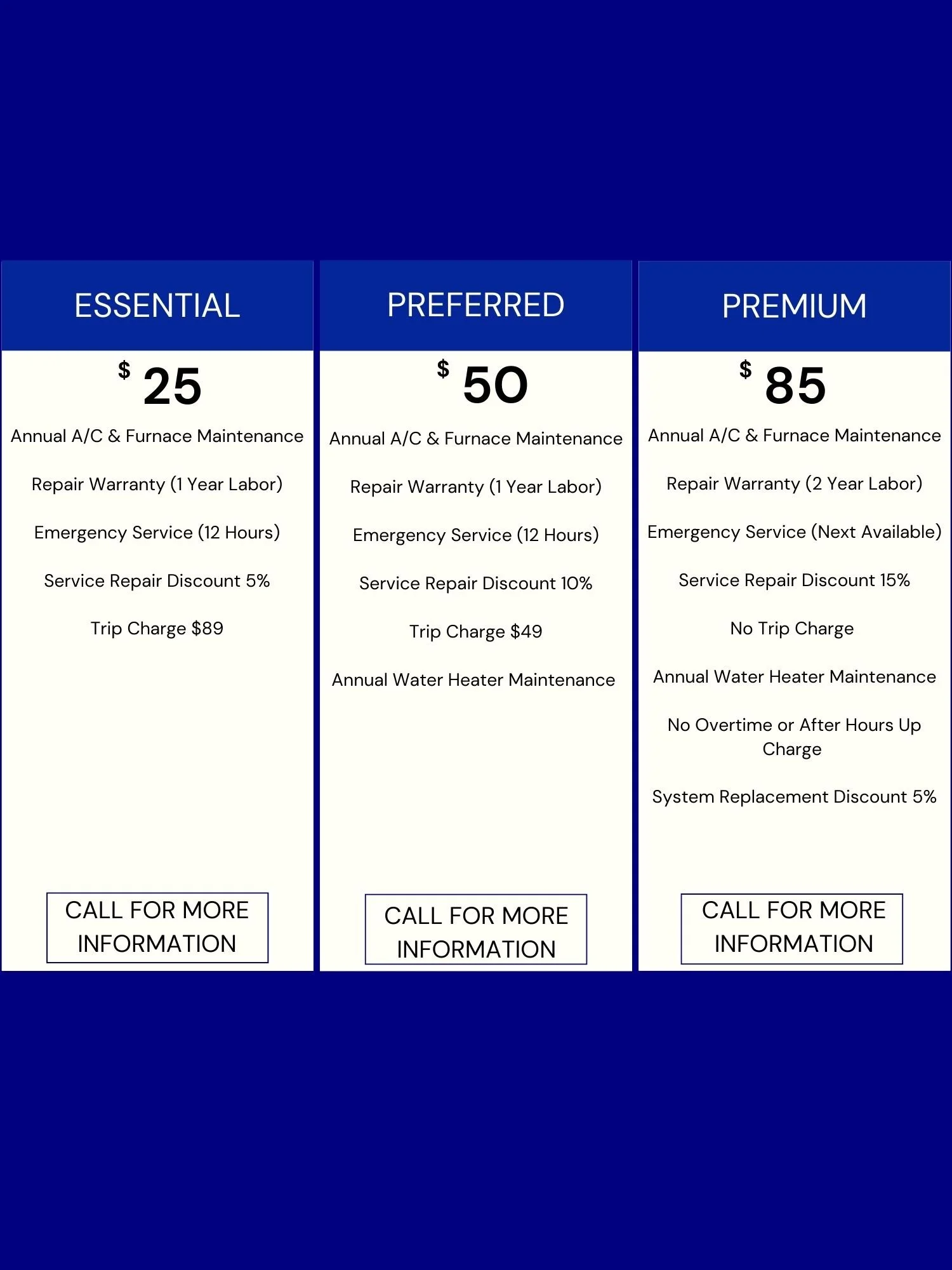 ESSENTIAL

$ 25

Annual A/C & Furnace Maintenance

Repair Warranty (1 Year Labor)

Emergency Service (12 Hours)

Service Repair Discount 5%

Trip Charge $89

CALL FOR MORE INFORMATION

PREFERRED

$ 50

Annual A/C & Furnace Maintenance

Repair Warranty (1 Year Labor)

Emergency Service (12 Hours)

Service Repair Discount 10%

Trip Charge $49

Annual Water Heater Maintenance

CALL FOR MORE INFORMATION

PREMIUM

$ 85

Annual A/C & Furnace Maintenance

Repair Warranty (2 Year Labor)

Emergency Service (Next Available)

Service Repair Discount 15%

No Trip Charge

Annual Water Heater Maintenance

No Overtime or After Hours Up Charge

System Replacement Discount 5%

CALL FOR MORE INFORMATION